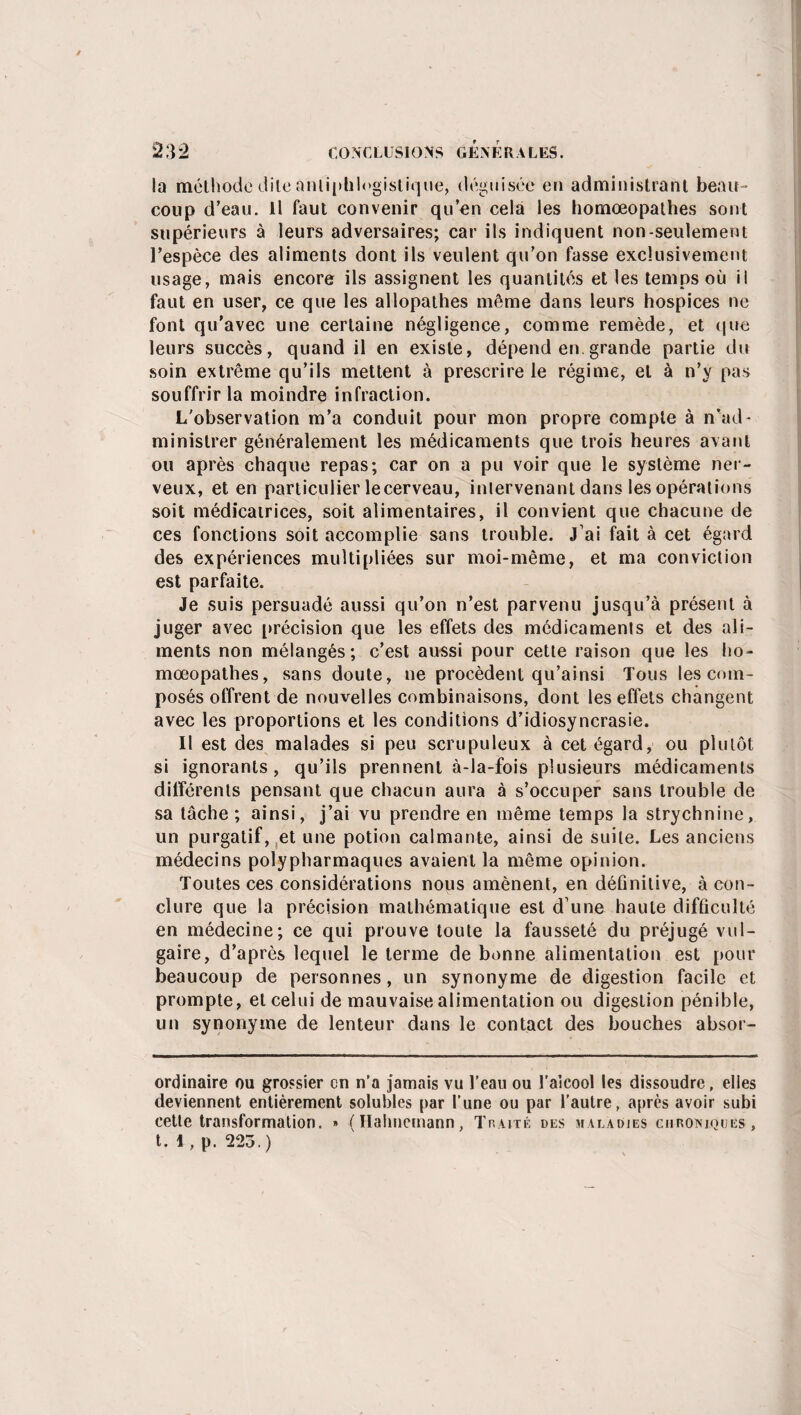 232 CONCLUSIONS GÉNÉRALES.

la méthode dite antiphlogistique, déguisée en administrant beaucoup d'eau. Il faut convenir qu'en cela les homœopathes sont supérieurs à leurs adversaires; car ils indiquent non-seulement l'espèce des aliments dont ils veulent qu'on fasse exclusivement usage, mais encore ils assignent les quantités et les temps où il faut en user, ce que les allopathes même dans leurs hospices ne font qu'avec une certaine négligence, comme remède, et que leurs succès, quand il en existe, dépend en grande partie du soin extrême qu'ils mettent à prescrire le régime, et à n'y pas souffrir la moindre infraction.

L'observation m'a conduit pour mon propre compte à n'administrer généralement les médicaments que trois heures avant ou après chaque repas; car on a pu voir que le système nerveux, et en particulier le cerveau, intervenant dans les opérations soit médicatrices, soit alimentaires, il convient que chacune de ces fonctions soit accomplie sans trouble. J'ai fait à cet égard des expériences multipliées sur moi-même, et ma conviction est parfaite.

Je suis persuadé aussi qu'on n'est parvenu jusqu'à présent à juger avec précision que les effets des médicaments et des aliments non mélangés; c'est aussi pour cette raison que les homœopathes, sans doute, ne procèdent qu'ainsi Tous les composés offrent de nouvelles combinaisons, dont les effets changent avec les proportions et les conditions d'idiosyncrasie.

Il est des malades si peu scrupuleux à cet égard, ou plutôt si ignorants, qu'ils prennent à-la-fois plusieurs médicaments différents pensant que chacun aura à s'occuper sans trouble de sa tâche; ainsi, j'ai vu prendre en même temps la strychnine, un purgatif, et une potion calmante, ainsi de suite. Les anciens médecins polypharmaques avaient la même opinion.

Toutes ces considérations nous amènent, en définitive, à conclure que la précision mathématique est d'une haute difficulté en médecine; ce qui prouve toute la fausseté du préjugé vulgaire, d'après lequel le terme de bonne alimentation est pour beaucoup de personnes, un synonyme de digestion facile et prompte, et celui de mauvaise alimentation ou digestion pénible, un synonyme de lenteur dans le contact des bouches absor-

ordinaire ou grossier on n'a jamais vu l'eau ou l'alcool les dissoudre, elles deviennent entièrement solubles par l'une ou par l'autre, après avoir subi cette transformation. » (Hahnemann, Traité des maladies chroniques, t. 1, p. 223.)